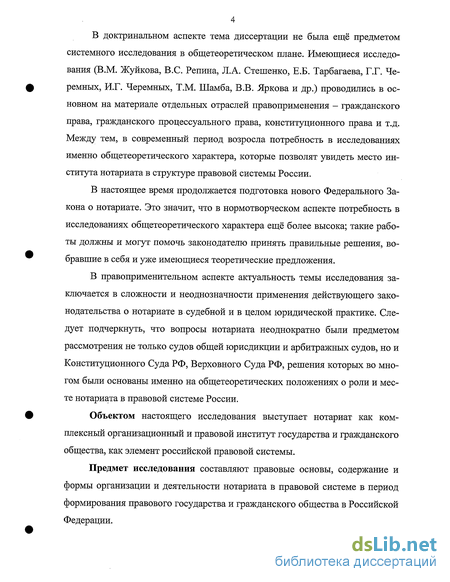 4

В доктринальном аспекте тема диссертации не была ещё предметом системного исследования в общетеоретическом плане. Имеющиеся исследования (В.М. Жуйкова, В.С. Репина, Л.А. Стешенко, Е.Б. Тарбагаева, Г.Г. Черемных, И.Г. Черемных, Т.М. Шамба, В.В. Яркова и др.) проводились в основном на материале отдельных отраслей правоприменения – гражданского права, гражданского процессуального права, конституционного права и т.д. Между тем, в современный период возросла потребность в исследованиях именно общетеоретического характера, которые позволят увидеть место института нотариата в структуре правовой системы России.

В настоящее время продолжается подготовка нового Федерального Закона о нотариате. Это значит, что в нормотворческом аспекте потребность в исследованиях общетеоретического характера ещё более высока; такие работы должны и могут помочь законодателю принять правильные решения, вобравшие в себя и уже имеющиеся теоретические предложения.

В правоприменительном аспекте актуальность темы исследования заключается в сложности и неоднозначности применения действующего законодательства о нотариате в судебной и в целом юридической практике. Следует подчеркнуть, что вопросы нотариата неоднократно были предметом рассмотрения не только судов общей юрисдикции и арбитражных судов, но и Конституционного Суда РФ, Верховного Суда РФ, решения которых во многом были основаны именно на общетеоретических положениях о роли и месте нотариата в правовой системе России.

Объектом настоящего исследования выступает нотариат как комплексный организационный и правовой институт государства и гражданского общества, как элемент российской правовой системы.

Предмет исследования составляют правовые основы, содержание и формы организации и деятельности нотариата в правовой системе в период формирования правового государства и гражданского общества в Российской Федерации.

dsLib.net
библиотека диссертаций